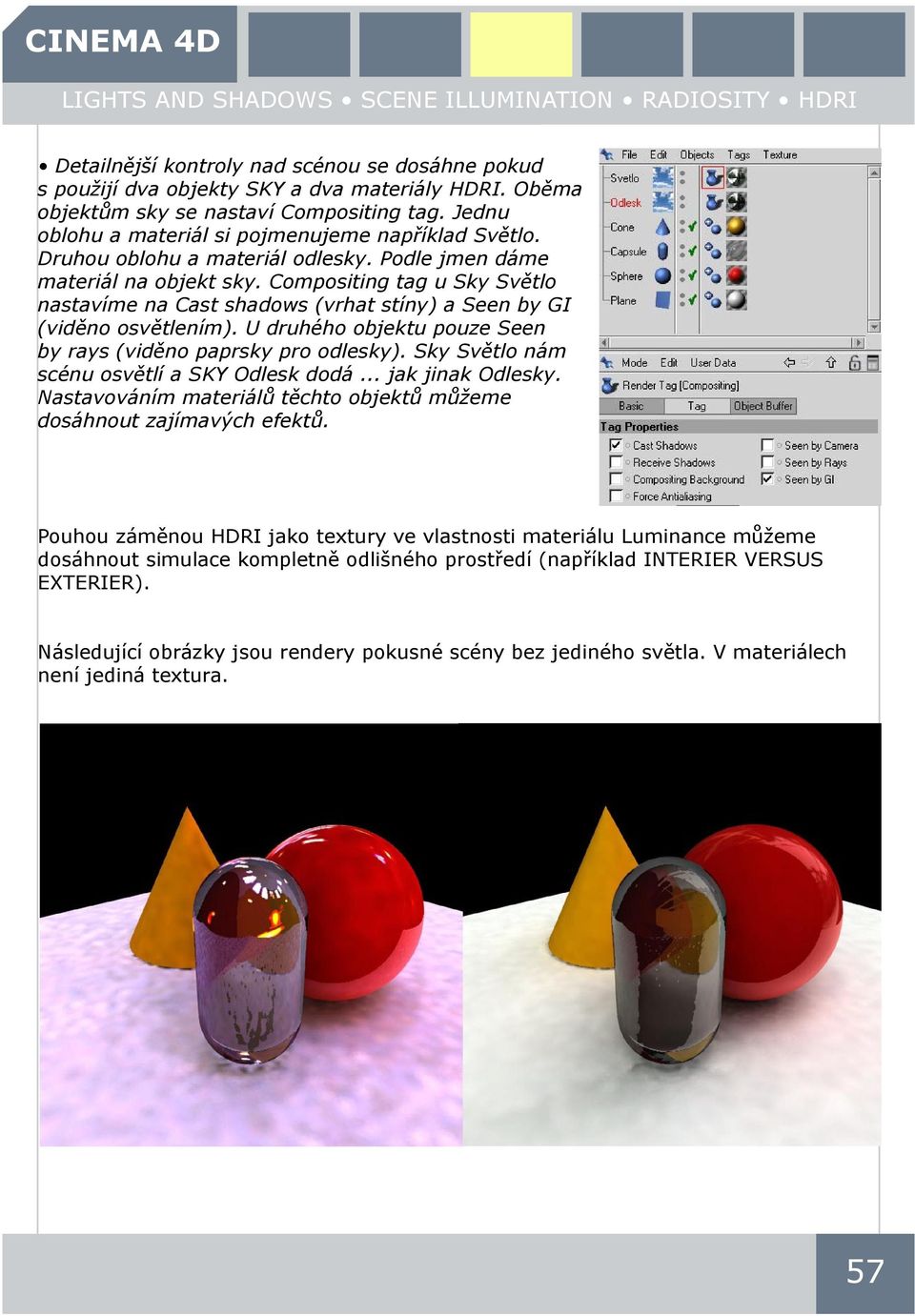 CINEMA 4D

LIGHTS AND SHADOWS • SCENE ILLUMINATION • RADIOSITY • HDRI

• Detailnější kontroly nad scénou se dosáhne pokud s použijí dva objekty SKY a dva materiály HDRI. Oběma objektům sky se nastaví Compositing tag. Jednu oblohu a materiál si pojmenujeme například Světlo. Druhou oblohu a materiál odlesky. Podle jmen dáme materiál na objekt sky. Compositing tag u Sky Světlo nastavíme na Cast shadows (vrhat stíny) a Seen by GI (viděno osvětlením). U druhého objektu pouze Seen by rays (viděno paprsky pro odlesky). Sky Světlo nám scénu osvětlí a SKY Odlesk dodá ... jak jinak Odlesky. Nastavováním materiálů těchto objektů můžeme dosáhnout zajímavých efektů.

File Edit Objects Tags Texture
Svetlo
Odlesk
Cone
Capsule
Sphere
Plane

Mode Edit User Data
Render Tag [Compositing]
Basic Tag Object Buffer
Tag Properties
Cast Shadows
Receive Shadows
Compositing Background
Force Antialiasing
Seen by Camera
Seen by Rays
Seen by GI

Pouhou záměnou HDRI jako textury ve vlastnosti materiálu Luminance můžeme dosáhnout simulace kompletně odlišného prostředí (například INTERIER VERSUS EXTERIER).

Následující obrázky jsou rendery pokusné scény bez jediného světla. V materiálech není jediná textura.

57